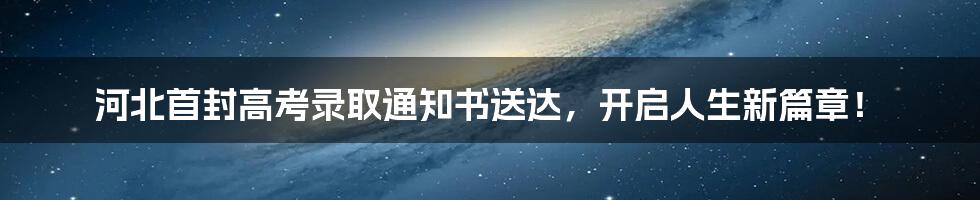 河北首封高考录取通知书送达，开启人生新篇章！